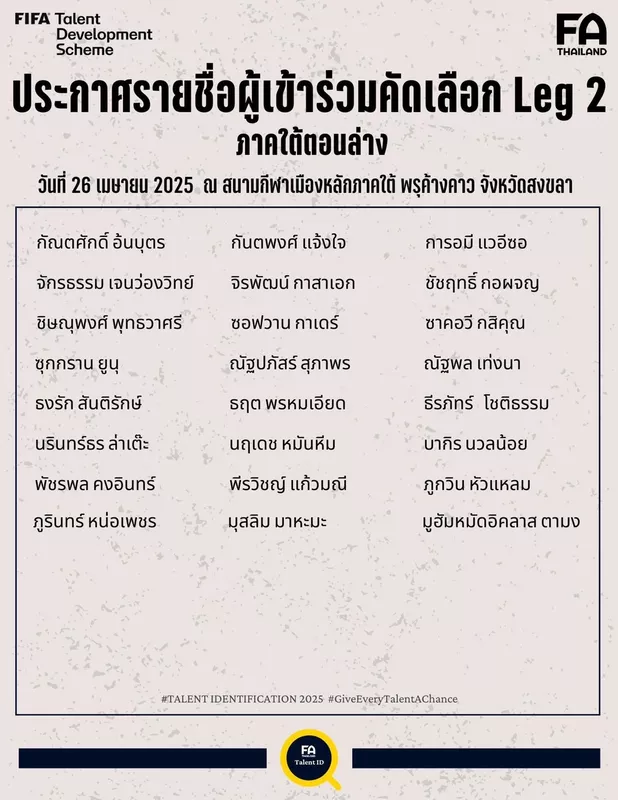 FIFA Talent Development Scheme

FA THAILAND

ประกาศรายชื่อผู้เข้าร่วมคัดเลือก Leg 2
ภาคใต้ตอนล่าง
วันที่ 26 เมษายน 2025 ณ สนามกีฬาเมืองหลักภาคใต้ พรุค้างคาว จังหวัดสงขลา

กัณตศักดิ์ อ้นบุตร
จักรธรรม เจนว่องวิทย์
ชิษณุพงศ์ พุทธวาศรี
ซุกกราน ยูนุ
ธงรัก สันติรักษ์
นรินทร์ธร ล่าเต๊ะ
พัชรพล คงอินทร์
ภูรินทร์ หน่อเพชร

กันตพงศ์ แจ้งใจ
จิรพัฒน์ กาสาเอก
ซอฟวาน กาเดร์
ณัฐปภัสร์ สุภาพร
ธฤต พรหมเอียด
นฤเดช หมันหีม
พีรวิชญ์ แก้วมณี
มุสลิม มาหะมะ

การอมี แวอีซอ
ชัชฤทธิ์ กอผจญ
ซาคอวี กสิคุณ
ณัฐพล เท่งนา
ธีรภัทร์ โชติธรรม
บากิร นวลน้อย
ภูกวิน หัวแหลม
มูฮัมหมัดอิคลาส ตามง

#TALENT IDENTIFICATION 2025 #GiveEveryTalentAChance

FA Talent ID